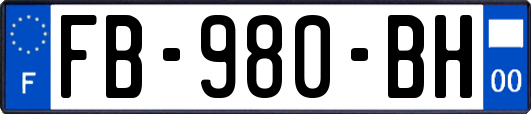 F

FB-980-BH

00